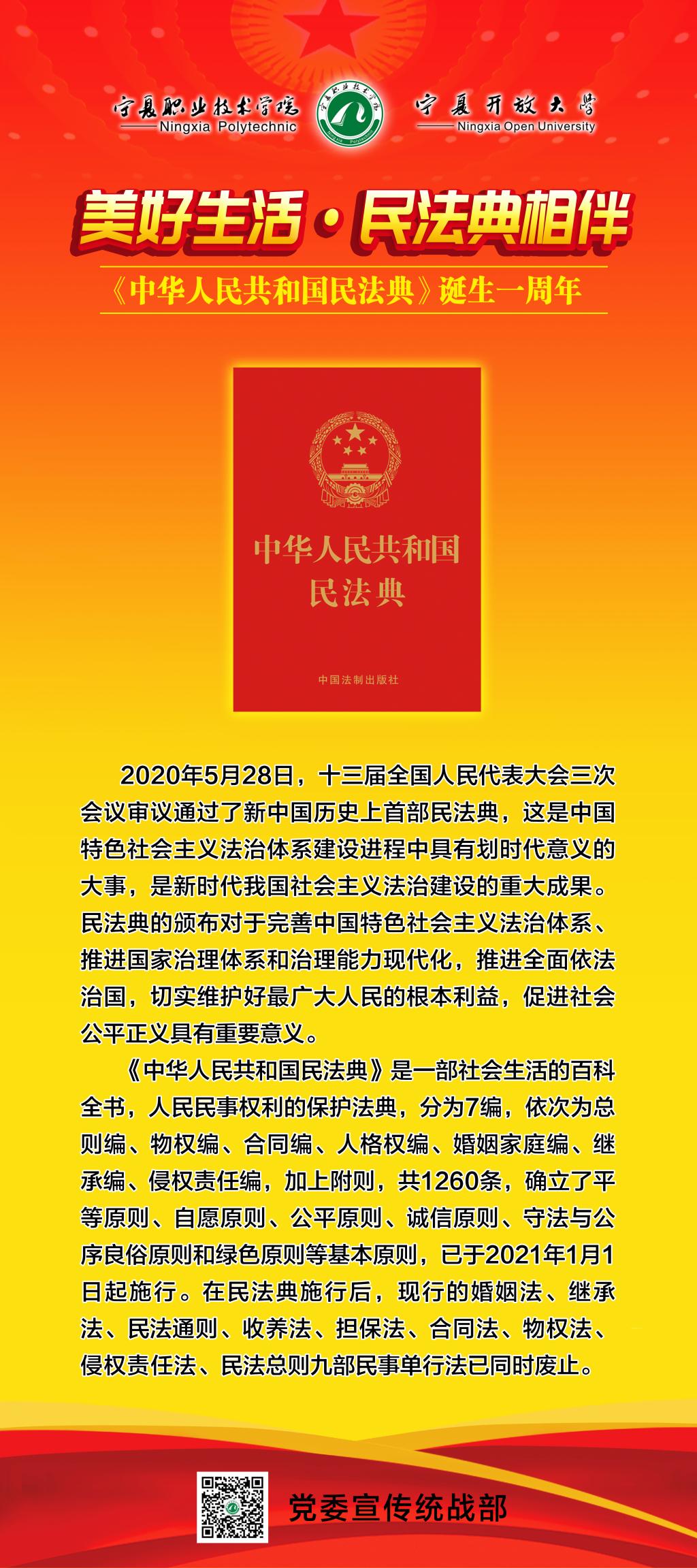 宁夏职业技术学院
Ningxia Polytechnic

宁夏开放大学
Ningxia Open University

美好生活·民法典相伴

《中华人民共和国民法典》诞生一周年

中华人民共和国
民法典

中国法制出版社

2020年5月28日，十三届全国人民代表大会三次会议审议通过了新中国历史上首部民法典，这是中国特色社会主义法治体系建设进程中具有划时代意义的大事，是新时代我国社会主义法治建设的重大成果。民法典的颁布对于完善中国特色社会主义法治体系、推进国家治理体系和治理能力现代化，推进全面依法治国，切实维护好最广大人民的根本利益，促进社会公平正义具有重要意义。

《中华人民共和国民法典》是一部社会生活的百科全书，人民民事权利的保护法典，分为7编，依次为总则编、物权编、合同编、人格权编、婚姻家庭编、继承编、侵权责任编，加上附则，共1260条，确立了平等原则、自愿原则、公平原则、诚信原则、守法与公序良俗原则和绿色原则等基本原则，已于2021年1月1日起施行。在民法典施行后，现行的婚姻法、继承法、民法通则、收养法、担保法、合同法、物权法、侵权责任法、民法总则九部民事单行法已同时废止。

党委宣传统战部